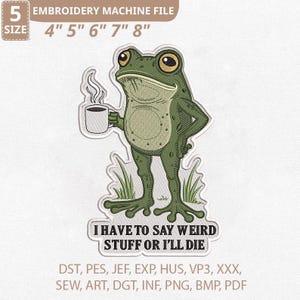 5 SIZE

EMBROIDERY MACHINE FILE

4" 5" 6" 7" 8"

I HAVE TO SAY WEIRD STUFF OR I'LL DIE

DST, PES, JEF, EXP, HUS, VP3, XXX, SEW, ART, DGT, INF, PNG, BMP, PDF